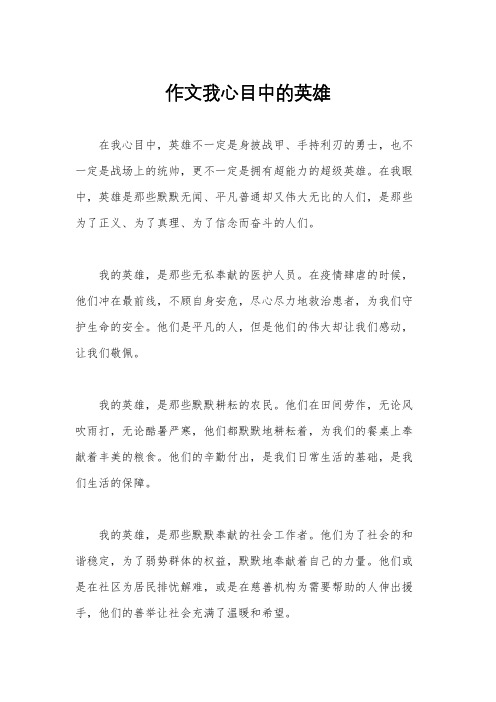 作文我心目中的英雄

在我心目中，英雄不一定是身披战甲、手持利刃的勇士，也不一定是战场上的统帅，更不一定是拥有超能力的超级英雄。在我眼中，英雄是那些默默无闻、平凡普通却又伟大无比的人们，是那些为了正义、为了真理、为了信念而奋斗的人们。

我的英雄，是那些无私奉献的医护人员。在疫情肆虐的时候，他们冲在最前线，不顾自身安危，尽心尽力地救治患者，为我们守护生命的安全。他们是平凡的人，但是他们的伟大却让我们感动，让我们敬佩。

我的英雄，是那些默默耕耘的农民。他们在田间劳作，无论风吹雨打，无论酷暑严寒，他们都默默地耕耘着，为我们的餐桌上奉献着丰美的粮食。他们的辛勤付出，是我们日常生活的基础，是我们生活的保障。

我的英雄，是那些默默奉献的社会工作者。他们为了社会的和谐稳定，为了弱势群体的权益，默默地奉献着自己的力量。他们或是在社区为居民排忧解难，或是在慈善机构为需要帮助的人伸出援手，他们的善举让社会充满了温暖和希望。